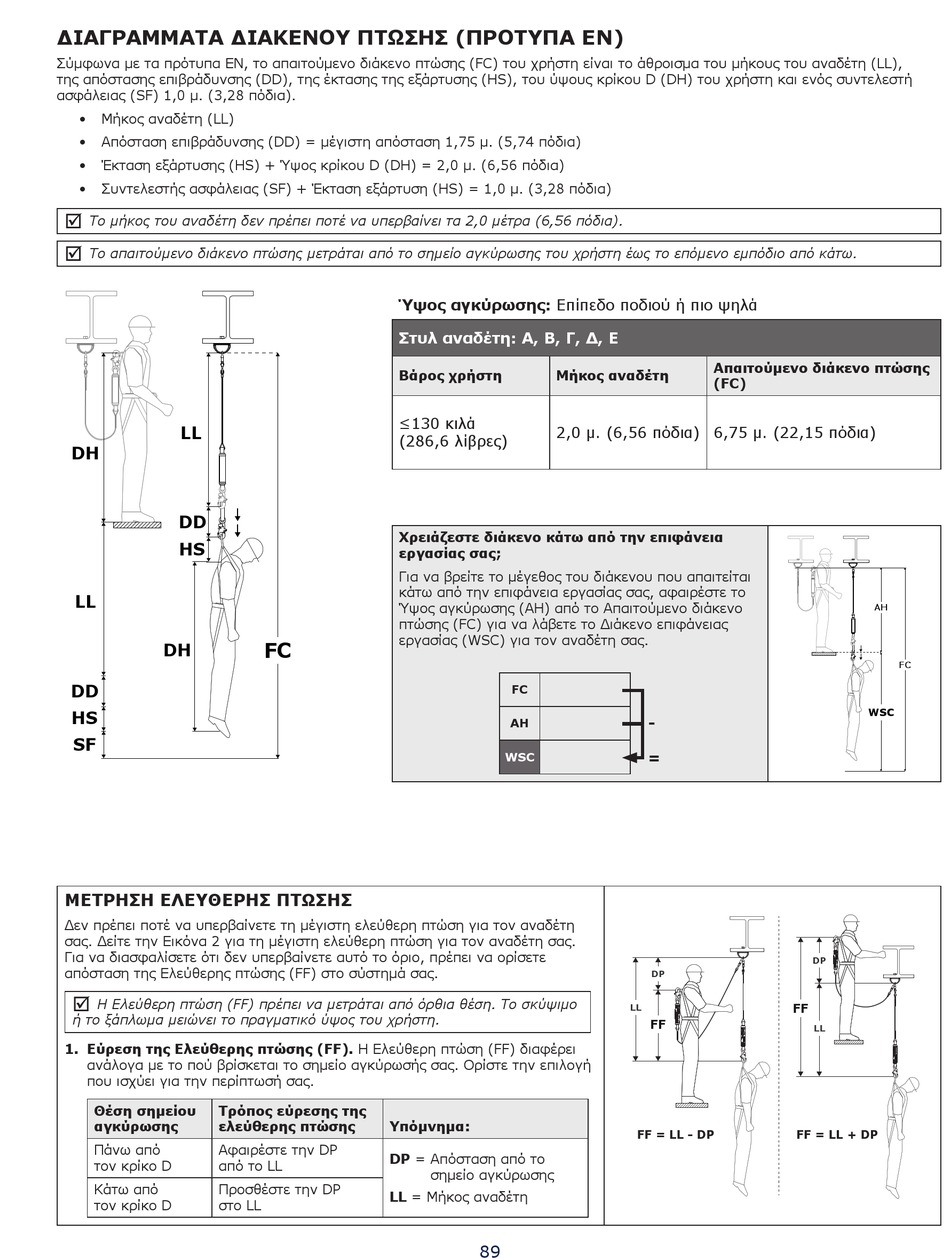 ΔΙΑΓΡΑΜΜΑΤΑ ΔΙΑΚΕΝΟΥ ΠΤΩΣΗΣ (ΠΡΟΤΥΠΑ EN)

Σύμφωνα με τα πρότυπα EN, το απαιτούμενο διάκενο πτώσης (FC) του χρήστη είναι το άθροισμα του μήκους του αναδέτη (LL), της απόστασης επιβράδυνσης (DD), της έκτασης της εξάρτυσης (HS), του ύψους κρίκου D (DH) του χρήστη και ενός συντελεστή ασφάλειας (SF) 1,0 μ. (3,28 πόδια).

• Μήκος αναδέτη (LL)
• Απόσταση επιβράδυνσης (DD) = μέγιστη απόσταση 1,75 μ. (5,74 πόδια)
• Έκταση εξάρτυσης (HS) + Ύψος κρίκου D (DH) = 2,0 μ. (6,56 πόδια)
• Συντελεστής ασφάλειας (SF) + Έκταση εξάρτυση (HS) = 1,0 μ. (3,28 πόδια)

☑ Το μήκος του αναδέτη δεν πρέπει ποτέ να υπερβαίνει τα 2,0 μέτρα (6,56 πόδια).

☑ Το απαιτούμενο διάκενο πτώσης μετράται από το σημείο αγκύρωσης του χρήστη έως το επόμενο εμπόδιο από κάτω.

DH
LL
DD
HS
LL
DH
FC
DD
HS
SF

Ύψος αγκύρωσης: Επίπεδο ποδιού ή πιο ψηλά

Στυλ αναδέτη: A, B, Γ, Δ, E

| Βάρος χρήστη | Μήκος αναδέτη | Απαιτούμενο διάκενο πτώσης (FC) |
|---|---|---|
| ≤130 κιλά (286,6 λίβρες) | 2,0 μ. (6,56 πόδια) | 6,75 μ. (22,15 πόδια) |

Χρειάζεστε διάκενο κάτω από την επιφάνεια εργασίας σας;

Για να βρείτε το μέγεθος του διάκενου που απαιτείται κάτω από την επιφάνεια εργασίας σας, αφαιρέστε το Ύψος αγκύρωσης (AH) από το Απαιτούμενο διάκενο πτώσης (FC) για να λάβετε το Διάκενο επιφάνειας εργασίας (WSC) για τον αναδέτη σας.

FC
AH -
WSC =

AH
FC
WSC

ΜΕΤΡΗΣΗ ΕΛΕΥΘΕΡΗΣ ΠΤΩΣΗΣ

Δεν πρέπει ποτέ να υπερβαίνετε τη μέγιστη ελεύθερη πτώση για τον αναδέτη σας. Δείτε την Εικόνα 2 για τη μέγιστη ελεύθερη πτώση για τον αναδέτη σας. Για να διασφαλίσετε ότι δεν υπερβαίνετε αυτό το όριο, πρέπει να ορίσετε απόσταση της Ελεύθερης πτώσης (FF) στο σύστημά σας.

☑ Η Ελεύθερη πτώση (FF) πρέπει να μετράται από όρθια θέση. Το σκύψιμο ή το ξάπλωμα μειώνει το πραγματικό ύψος του χρήστη.

1. Εύρεση της Ελεύθερης πτώσης (FF). Η Ελεύθερη πτώση (FF) διαφέρει ανάλογα με το πού βρίσκεται το σημείο αγκύρωσής σας. Ορίστε την επιλογή που ισχύει για την περίπτωσή σας.

| Θέση σημείου αγκύρωσης | Τρόπος εύρεσης της ελεύθερης πτώσης | Υπόμνημα: |
|---|---|---|
| Πάνω από τον κρίκο D | Αφαιρέστε την DP από το LL | DP = Απόσταση από το σημείο αγκύρωσης |
| Κάτω από τον κρίκο D | Προσθέστε την DP στο LL | LL = Μήκος αναδέτη |

DP
LL
FF
FF = LL - DP
DP
FF
LL
FF = LL + DP

89